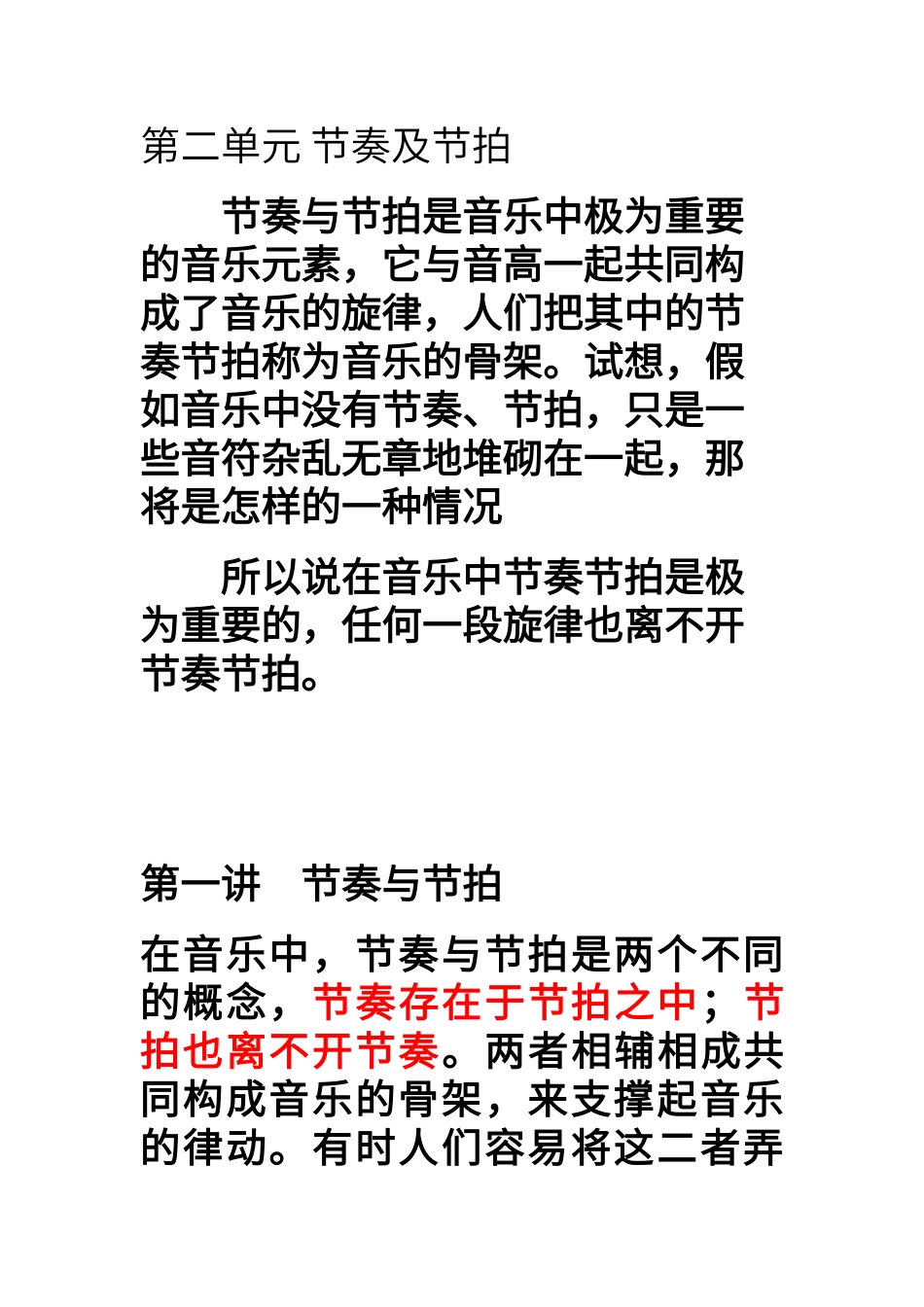 第二单元 节奏及节拍

节奏与节拍是音乐中极为重要的音乐元素，它与音高一起共同构成了音乐的旋律，人们把其中的节奏节拍称为音乐的骨架。试想，假如音乐中没有节奏、节拍，只是一些音符杂乱无章地堆砌在一起，那将是怎样的一种情况

所以说在音乐中节奏节拍是极为重要的，任何一段旋律也离不开节奏节拍。

第一讲　节奏与节拍

在音乐中，节奏与节拍是两个不同的概念，节奏存在于节拍之中；节拍也离不开节奏。两者相辅相成共同构成音乐的骨架，来支撑起音乐的律动。有时人们容易将这二者弄